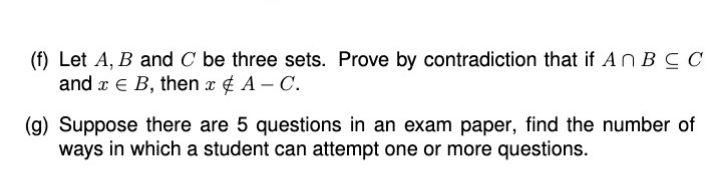 (f) Let $A, B$ and $C$ be three sets. Prove by contradiction that if $A \cap B \subseteq C$ and $x \in B$, then $x \notin A - C$.

(g) Suppose there are 5 questions in an exam paper, find the number of ways in which a student can attempt one or more questions.